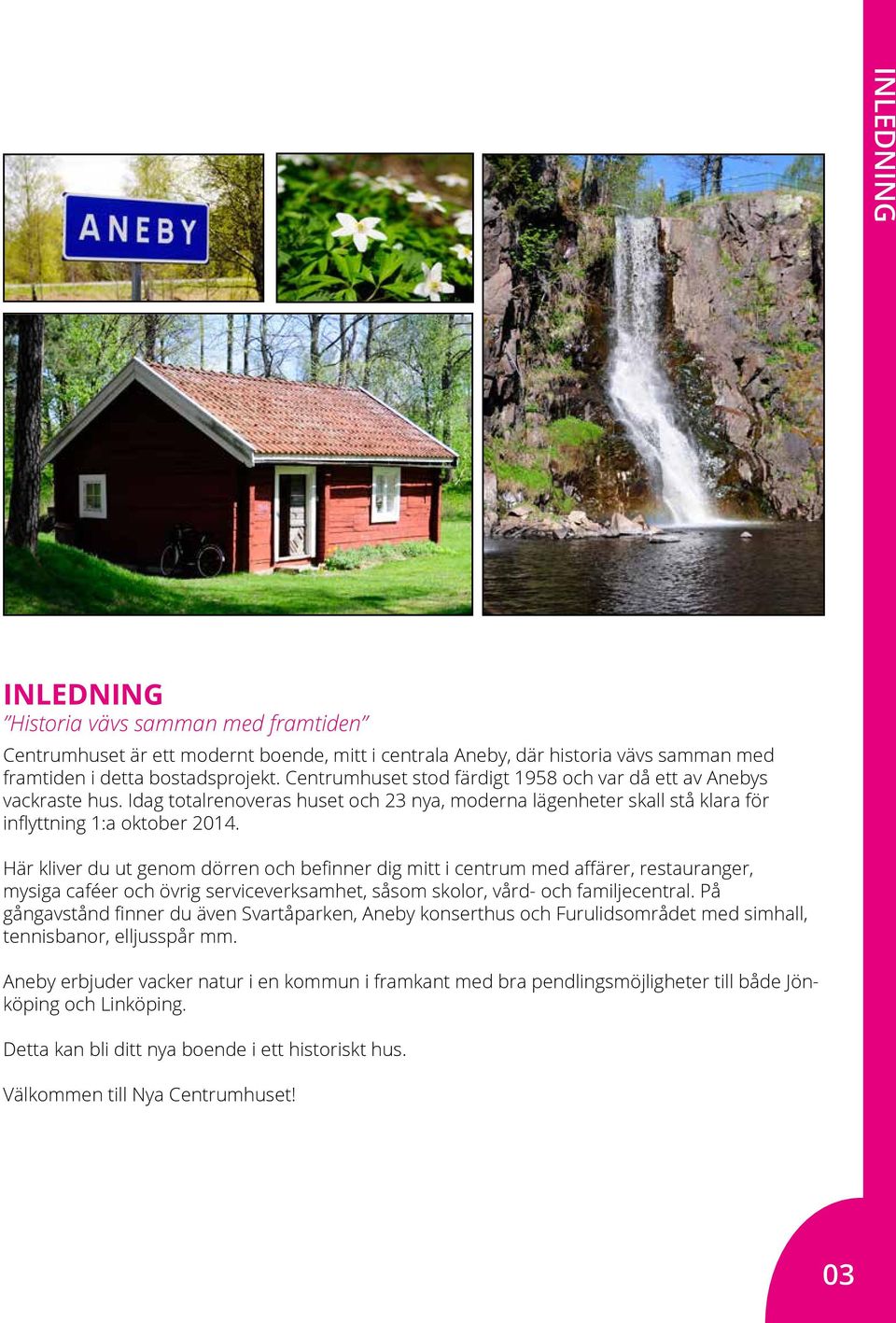 INLEDNING

ANEBY

INLEDNING
”Historia vävs samman med framtiden”

Centrumhuset är ett modernt boende, mitt i centrala Aneby, där historia vävs samman med framtiden i detta bostadsprojekt. Centrumhuset stod färdigt 1958 och var då ett av Anebys vackraste hus. Idag totalrenoveras huset och 23 nya, moderna lägenheter skall stå klara för inflyttning 1:a oktober 2014.

Här kliver du ut genom dörren och befinner dig mitt i centrum med affärer, restauranger, mysiga caféer och övrig serviceverksamhet, såsom skolor, vård- och familjecentral. På gångavstånd finner du även Svartåparken, Aneby konserthus och Furulidsområdet med simhall, tennisbanor, elljusspår mm.

Aneby erbjuder vacker natur i en kommun i framkant med bra pendlingsmöjligheter till både Jönköping och Linköping.

Detta kan bli ditt nya boende i ett historiskt hus.

Välkommen till Nya Centrumhuset!

03